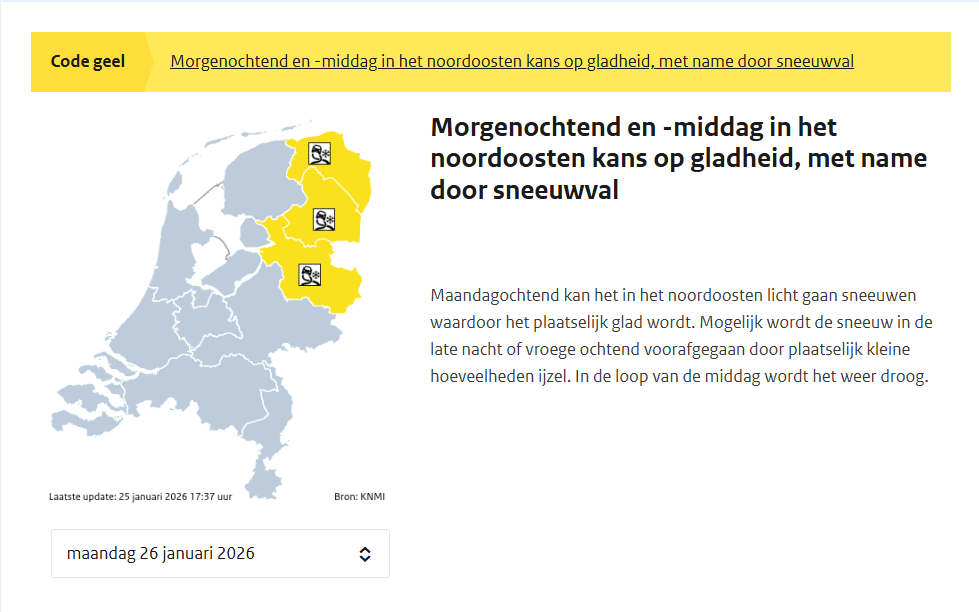 Code geel

Morgenochtend en -middag in het noordoosten kans op gladheid, met name door sneeuwval

Morgenochtend en -middag in het noordoosten kans op gladheid, met name door sneeuwval

Maandagochtend kan het in het noordoosten licht gaan sneeuwen waardoor het plaatselijk glad wordt. Mogelijk wordt de sneeuw in de late nacht of vroege ochtend voorafgegaan door plaatselijk kleine hoeveelheden ijzel. In de loop van de middag wordt het weer droog.

Laatste update: 25 januari 2026 17:37 uur

Bron: KNMI

maandag 26 januari 2026